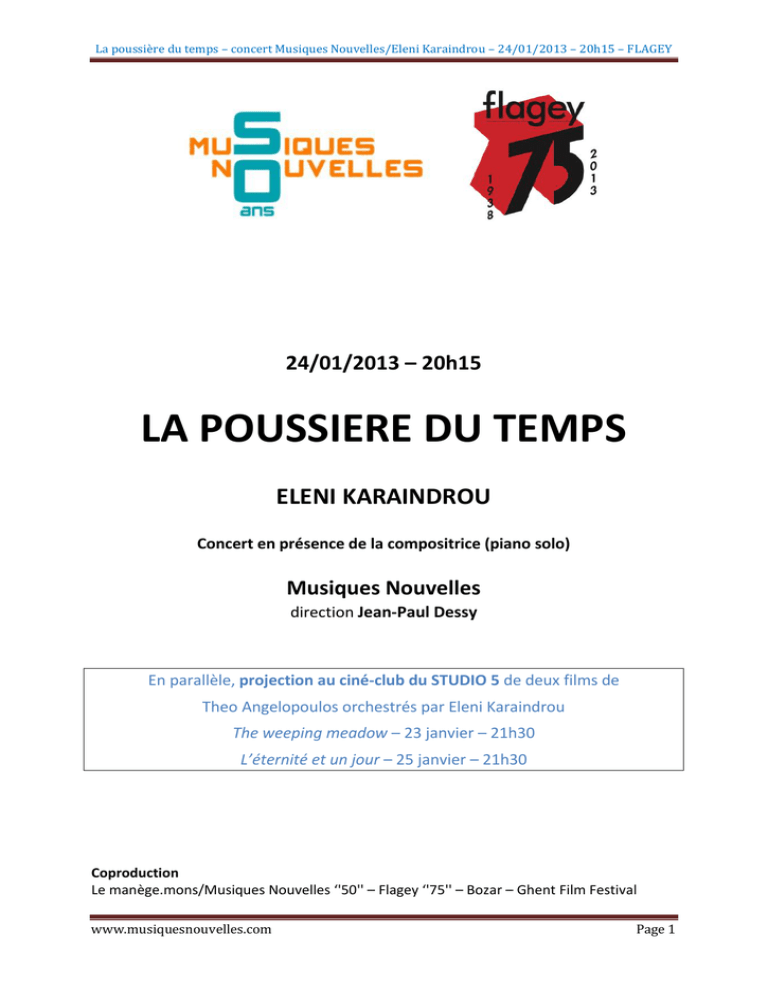 La poussière du temps – concert Musiques Nouvelles/Eleni Karaindrou – 24/01/2013 – 20h15 – FLAGEY

MUSIQUES NOUVELLES
50 ans

flagey
75
1938
2013

24/01/2013 – 20h15

LA POUSSIERE DU TEMPS

ELENI KARAINDROU

Concert en présence de la compositrice (piano solo)

Musiques Nouvelles
direction Jean-Paul Dessy

En parallèle, projection au ciné-club du STUDIO 5 de deux films de Theo Angelopoulos orchestrés par Eleni Karaindrou
The weeping meadow – 23 janvier – 21h30
L'éternité et un jour – 25 janvier – 21h30

Coproduction
Le manège.mons/Musiques Nouvelles ''50'' – Flagey ''75'' – Bozar – Ghent Film Festival

www.musiquesnouvelles.com
Page 1